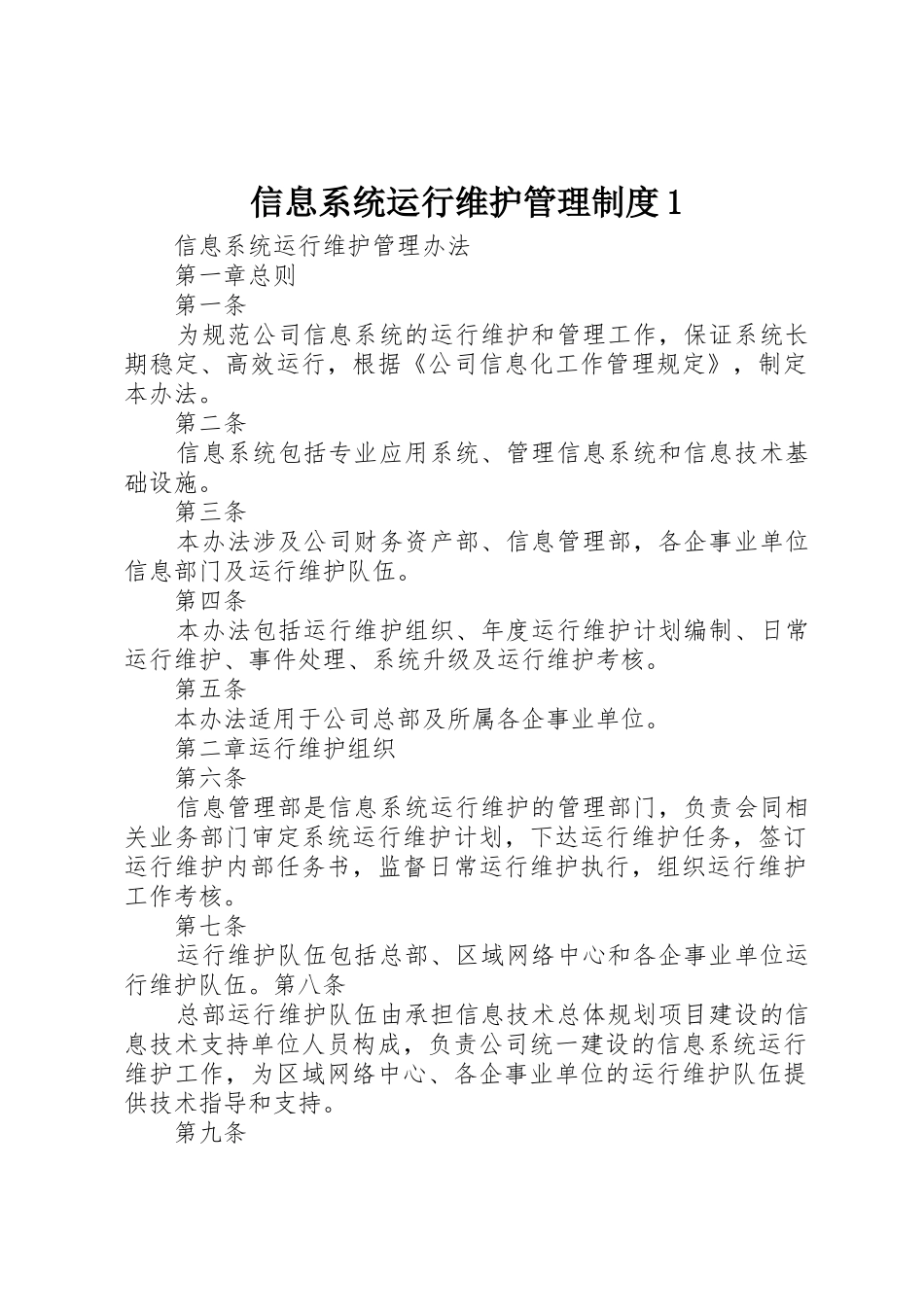 信息系统运行维护管理制度1

信息系统运行维护管理办法

第一章总则

第一条

为规范公司信息系统的运行维护和管理工作，保证系统长期稳定、高效运行，根据《公司信息化工作管理规定》，制定本办法。

第二条

信息系统包括专业应用系统、管理信息系统和信息技术基础设施。

第三条

本办法涉及公司财务资产部、信息管理部，各企事业单位信息部门及运行维护队伍。

第四条

本办法包括运行维护组织、年度运行维护计划编制、日常运行维护、事件处理、系统升级及运行维护考核。

第五条

本办法适用于公司总部及所属各企事业单位。

第二章运行维护组织

第六条

信息管理部是信息系统运行维护的管理部门，负责会同相关业务部门审定系统运行维护计划，下达运行维护任务，签订运行维护内部任务书，监督日常运行维护执行，组织运行维护工作考核。

第七条

运行维护队伍包括总部、区域网络中心和各企事业单位运行维护队伍。第八条

总部运行维护队伍由承担信息技术总体规划项目建设的信息技术支持单位人员构成，负责公司统一建设的信息系统运行维护工作，为区域网络中心、各企事业单位的运行维护队伍提供技术指导和支持。

第九条